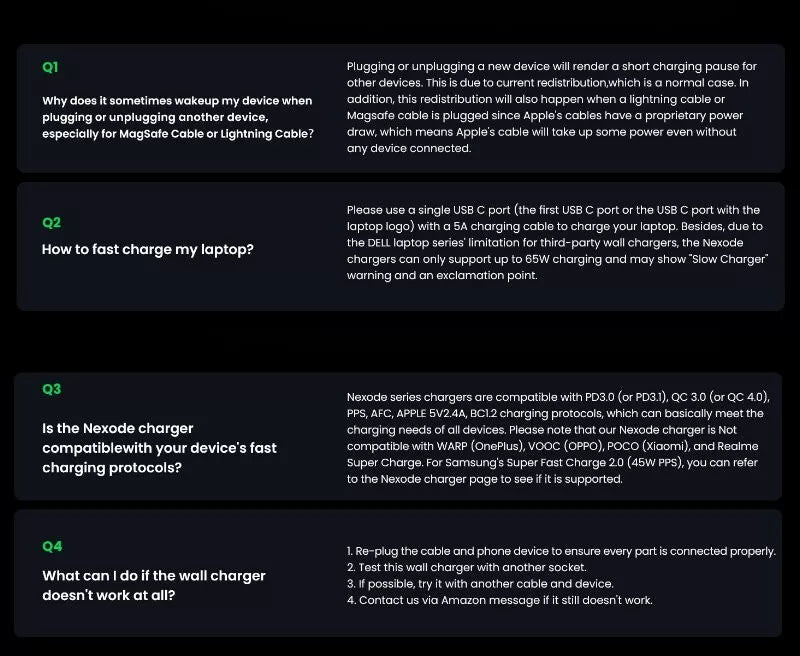 Q1

Why does it sometimes wakeup my device when plugging or unplugging another device, especially for MagSafe Cable or Lightning Cable?

Plugging or unplugging a new device will render a short charging pause for other devices. This is due to current redistribution,which is a normal case. In addition, this redistribution will also happen when a lightning cable or Magsafe cable is plugged since Apple's cables have a proprietary power draw, which means Apple's cable will take up some power even without any device connected.

Q2

How to fast charge my laptop?

Please use a single USB C port (the first USB C port or the USB C port with the laptop logo) with a 5A charging cable to charge your laptop. Besides, due to the DELL laptop series' limitation for third-party wall chargers, the Nexode chargers can only support up to 65W charging and may show "Slow Charger" warning and an exclamation point.

Q3

Is the Nexode charger compatiblewith your device's fast charging protocols?

Nexode series chargers are compatible with PD3.0 (or PD3.1), QC 3.0 (or QC 4.0), PPS, AFC, APPLE 5V2.4A, BC1.2 charging protocols, which can basically meet the charging needs of all devices. Please note that our Nexode charger is Not compatible with WARP (OnePlus), VOOC (OPPO), POCO (Xiaomi), and Realme Super Charge. For Samsung's Super Fast Charge 2.0 (45W PPS), you can refer to the Nexode charger page to see if it is supported.

Q4

What can I do if the wall charger doesn't work at all?

1. Re-plug the cable and phone device to ensure every part is connected properly.
2. Test this wall charger with another socket.
3. If possible, try it with another cable and device.
4. Contact us via Amazon message if it still doesn't work.